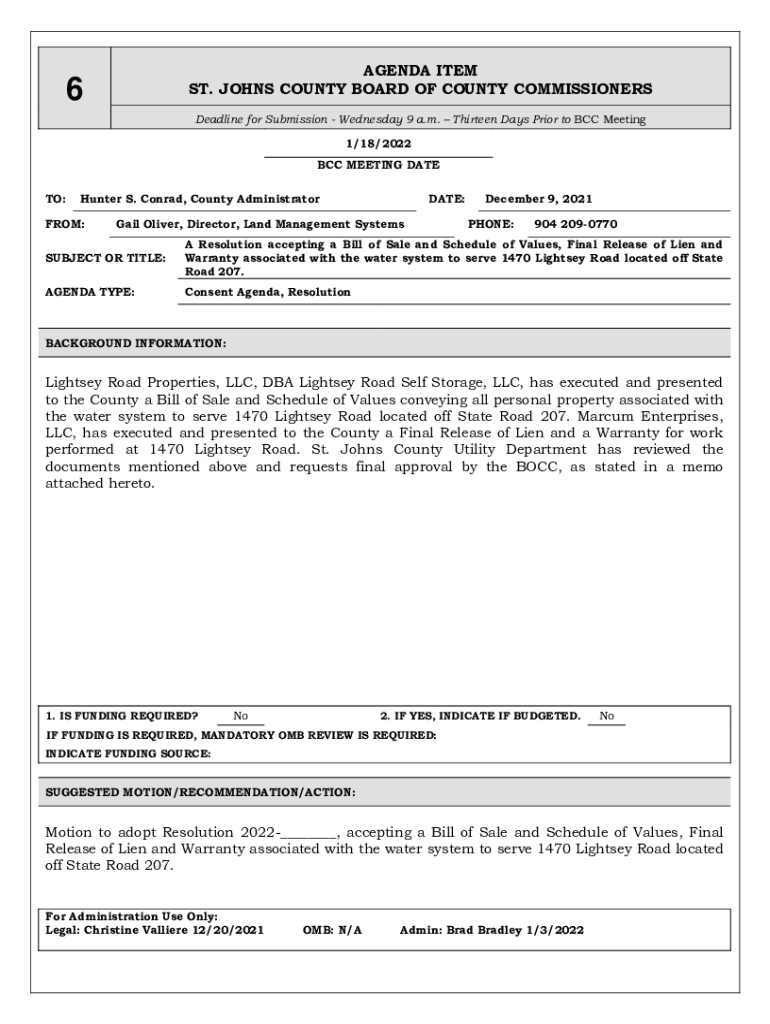 6

AGENDA ITEM
ST. JOHNS COUNTY BOARD OF COUNTY COMMISSIONERS

Deadline for Submission - Wednesday 9 a.m. – Thirteen Days Prior to BCC Meeting

1/18/2022
BCC MEETING DATE

TO: Hunter S. Conrad, County Administrator DATE: December 9, 2021

FROM: Gail Oliver, Director, Land Management Systems PHONE: 904 209-0770

SUBJECT OR TITLE: A Resolution accepting a Bill of Sale and Schedule of Values, Final Release of Lien and Warranty associated with the water system to serve 1470 Lightsey Road located off State Road 207.

AGENDA TYPE: Consent Agenda, Resolution

BACKGROUND INFORMATION:

Lightsey Road Properties, LLC, DBA Lightsey Road Self Storage, LLC, has executed and presented to the County a Bill of Sale and Schedule of Values conveying all personal property associated with the water system to serve 1470 Lightsey Road located off State Road 207. Marcum Enterprises, LLC, has executed and presented to the County a Final Release of Lien and a Warranty for work performed at 1470 Lightsey Road. St. Johns County Utility Department has reviewed the documents mentioned above and requests final approval by the BOCC, as stated in a memo attached hereto.

1. IS FUNDING REQUIRED? No 2. IF YES, INDICATE IF BUDGETED. No
IF FUNDING IS REQUIRED, MANDATORY OMB REVIEW IS REQUIRED:
INDICATE FUNDING SOURCE:

SUGGESTED MOTION/RECOMMENDATION/ACTION:

Motion to adopt Resolution 2022-________, accepting a Bill of Sale and Schedule of Values, Final Release of Lien and Warranty associated with the water system to serve 1470 Lightsey Road located off State Road 207.

For Administration Use Only:
Legal: Christine Valliere 12/20/2021 OMB: N/A Admin: Brad Bradley 1/3/2022